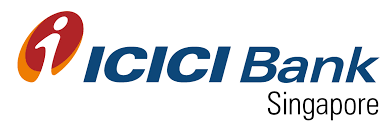 ICICI Bank
Singapore